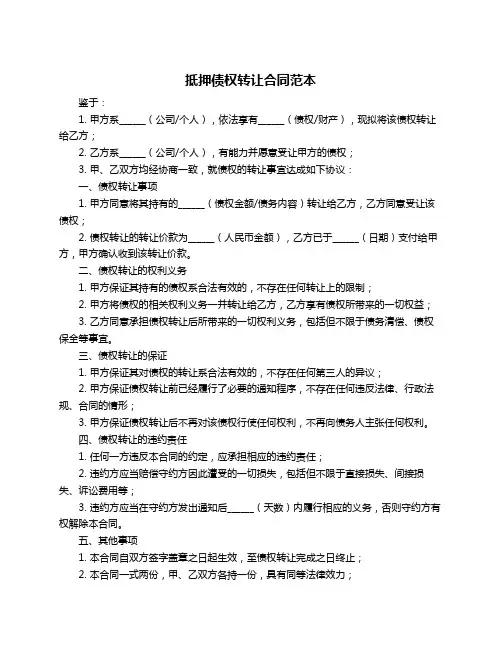 抵押债权转让合同范本

鉴于：

1. 甲方系______（公司/个人），依法享有______（债权/财产），现拟将该债权转让给乙方；

2. 乙方系______（公司/个人），有能力并愿意受让甲方的债权；

3. 甲、乙双方均经协商一致，就债权的转让事宜达成如下协议：

一、债权转让事项

1. 甲方同意将其持有的______（债权金额/债务内容）转让给乙方，乙方同意受让该债权；

2. 债权转让的转让价款为______（人民币金额），乙方已于______（日期）支付给甲方，甲方确认收到该转让价款。

二、债权转让的权利义务

1. 甲方保证其持有的债权系合法有效的，不存在任何转让上的限制；

2. 甲方将债权的相关权利义务一并转让给乙方，乙方享有债权所带来的一切权益；

3. 乙方同意承担债权转让后所带来的一切权利义务，包括但不限于债务清偿、债权保全等事宜。

三、债权转让的保证

1. 甲方保证其对债权的转让系合法有效的，不存在任何第三人的异议；

2. 甲方保证债权转让前已经履行了必要的通知程序，不存在任何违反法律、行政法规、合同的情形；

3. 甲方保证债权转让后不再对该债权行使任何权利，不再向债务人主张任何权利。

四、债权转让的违约责任

1. 任何一方违反本合同的约定，应承担相应的违约责任；

2. 违约方应当赔偿守约方因此遭受的一切损失，包括但不限于直接损失、间接损失、诉讼费用等；

3. 违约方应当在守约方发出通知后______（天数）内履行相应的义务，否则守约方有权解除本合同。

五、其他事项

1. 本合同自双方签字盖章之日起生效，至债权转让完成之日终止；

2. 本合同一式两份，甲、乙双方各持一份，具有同等法律效力；